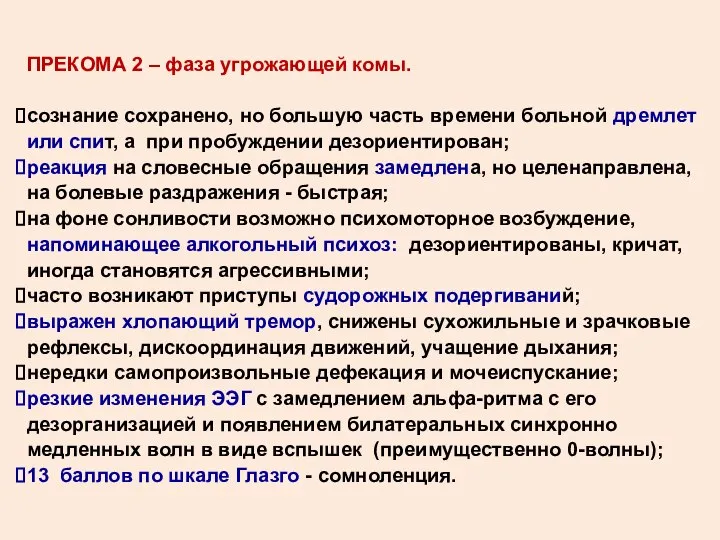 ПРЕКОМА 2 – фаза угрожающей комы.

сознание сохранено, но большую часть времени больной дремлет или спит, а при пробуждении дезориентирован;
реакция на словесные обращения замедлена, но целенаправлена, на болевые раздражения - быстрая;
на фоне сонливости возможно психомоторное возбуждение, напоминающее алкогольный психоз: дезориентированы, кричат, иногда становятся агрессивными;
часто возникают приступы судорожных подергиваний;
выражен хлопающий тремор, снижены сухожильные и зрачковые рефлексы, дискоординация движений, учащение дыхания;
нередки самопроизвольные дефекация и мочеиспускание;
резкие изменения ЭЭГ с замедлением альфа-ритма с его дезорганизацией и появлением билатеральных синхронно медленных волн в виде вспышек (преимущественно 0-волны);
13 баллов по шкале Глазго - сомноленция.